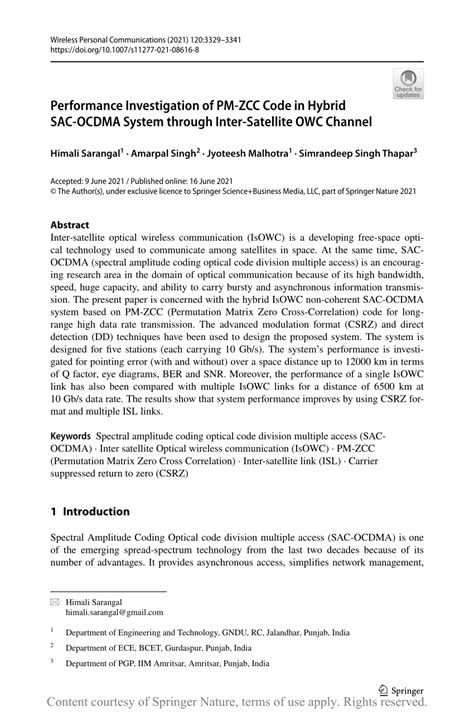 Wireless Personal Communications (2021) 120:3329–3341
https://doi.org/10.1007/s11277-021-08616-8

Check for updates

Performance Investigation of PM-ZCC Code in Hybrid SAC-OCDMA System through Inter-Satellite OWC Channel

Himali Sarangal$^1$ · Amarpal Singh$^2$ · Jyoteesh Malhotra$^1$ · Simrandeep Singh Thapar$^3$

Accepted: 9 June 2021 / Published online: 16 June 2021
© The Author(s), under exclusive licence to Springer Science+Business Media, LLC, part of Springer Nature 2021

Abstract
Inter-satellite optical wireless communication (IsOWC) is a developing free-space optical technology used to communicate among satellites in space. At the same time, SAC-OCDMA (spectral amplitude coding optical code division multiple access) is an encouraging research area in the domain of optical communication because of its high bandwidth, speed, huge capacity, and ability to carry bursty and asynchronous information transmission. The present paper is concerned with the hybrid IsOWC non-coherent SAC-OCDMA system based on PM-ZCC (Permutation Matrix Zero Cross-Correlation) code for long-range high data rate transmission. The advanced modulation format (CSRZ) and direct detection (DD) techniques have been used to design the proposed system. The system is designed for five stations (each carrying 10 Gb/s). The system's performance is investigated for pointing error (with and without) over a space distance up to 12000 km in terms of Q factor, eye diagrams, BER and SNR. Moreover, the performance of a single IsOWC link has also been compared with multiple IsOWC links for a distance of 6500 km at 10 Gb/s data rate. The results show that system performance improves by using CSRZ format and multiple ISL links.

Keywords Spectral amplitude coding optical code division multiple access (SAC-OCDMA) · Inter satellite Optical wireless communication (IsOWC) · PM-ZCC (Permutation Matrix Zero Cross Correlation) · Inter-satellite link (ISL) · Carrier suppressed return to zero (CSRZ)

1 Introduction

Spectral Amplitude Coding Optical code division multiple access (SAC-OCDMA) is one of the emerging spread-spectrum technology from the last two decades because of its number of advantages. It provides asynchronous access, simplifies network management,

Himali Sarangal
himali.sarangal@gmail.com

$^1$ Department of Engineering and Technology, GNDU, RC, Jalandhar, Punjab, India

$^2$ Department of ECE, BCET, Gurdaspur, Punjab, India

$^3$ Department of PGP, IIM Amritsar, Amritsar, Punjab, India

Springer

Content courtesy of Springer Nature, terms of use apply. Rights reserved.